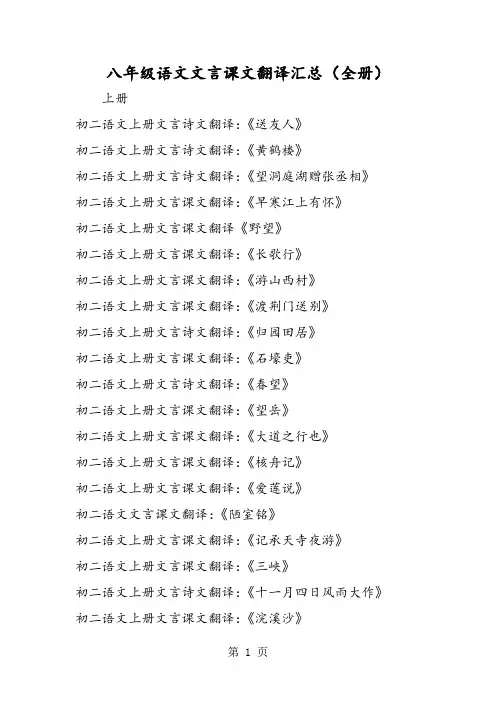 八年级语文文言课文翻译汇总（全册）

上册

初二语文上册文言诗文翻译:《送友人》

初二语文上册文言诗文翻译:《黄鹤楼》

初二语文上册文言诗文翻译:《望洞庭湖赠张丞相》

初二语文上册文言课文翻译:《早寒江上有怀》

初二语文上册文言课文翻译《野望》

初二语文上册文言课文翻译:《长歌行》

初二语文上册文言课文翻译:《游山西村》

初二语文上册文言课文翻译:《渡荆门送别》

初二语文上册文言诗文翻译:《归园田居》

初二语文上册文言课文翻译:《石壕吏》

初二语文上册文言诗文翻译:《春望》

初二语文上册文言课文翻译:《望岳》

初二语文上册文言课文翻译:《大道之行也》

初二语文上册文言课文翻译:《核舟记》

初二语文上册文言课文翻译:《爱莲说》

初二语文文言课文翻译:《陋室铭》

初二语文上册文言课文翻译:《记承天寺夜游》

初二语文上册文言课文翻译:《三峡》

初二语文上册文言诗文翻译:《十一月四日风雨大作》

初二语文上册文言课文翻译:《浣溪沙》

第 1 页